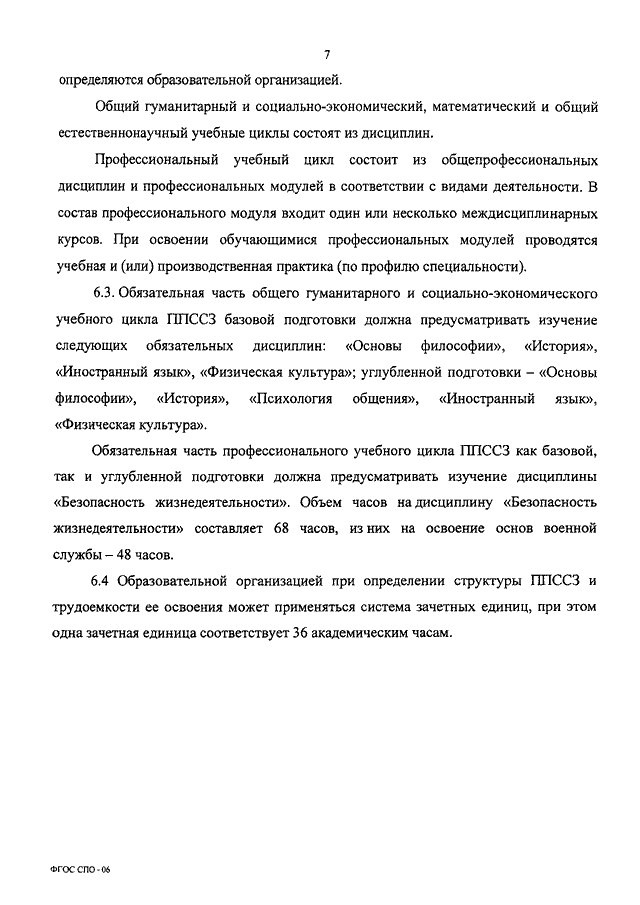 7

определяются образовательной организацией.

Общий гуманитарный и социально-экономический, математический и общий естественнонаучный учебные циклы состоят из дисциплин.

Профессиональный учебный цикл состоит из общепрофессиональных дисциплин и профессиональных модулей в соответствии с видами деятельности. В состав профессионального модуля входит один или несколько междисциплинарных курсов. При освоении обучающимися профессиональных модулей проводятся учебная и (или) производственная практика (по профилю специальности).

6.3. Обязательная часть общего гуманитарного и социально-экономического учебного цикла ППССЗ базовой подготовки должна предусматривать изучение следующих обязательных дисциплин: «Основы философии», «История», «Иностранный язык», «Физическая культура»; углубленной подготовки – «Основы философии», «История», «Психология общения», «Иностранный язык», «Физическая культура».

Обязательная часть профессионального учебного цикла ППССЗ как базовой, так и углубленной подготовки должна предусматривать изучение дисциплины «Безопасность жизнедеятельности». Объем часов на дисциплину «Безопасность жизнедеятельности» составляет 68 часов, из них на освоение основ военной службы – 48 часов.

6.4 Образовательной организацией при определении структуры ППССЗ и трудоемкости ее освоения может применяться система зачетных единиц, при этом одна зачетная единица соответствует 36 академическим часам.

ФГОС СПО - 06